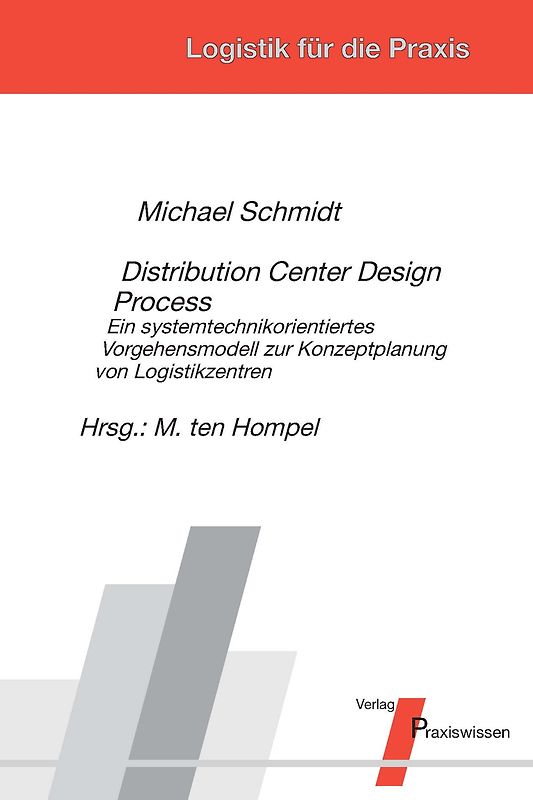 Logistik für die Praxis

Michael Schmidt

Distribution Center Design Process

Ein systemtechnikorientiertes Vorgehensmodell zur Konzeptplanung von Logistikzentren

Hrsg.: M. ten Hompel

Verlag Praxiswissen